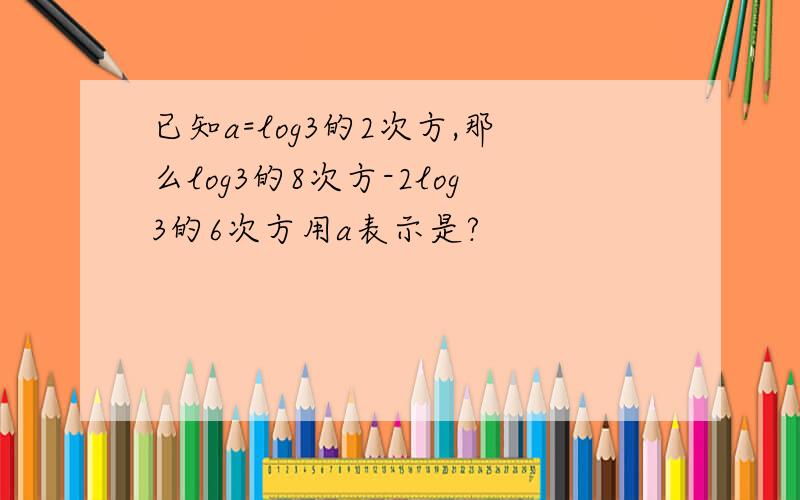 已知a=log3的2次方,那么log3的8次方-2log3的6次方用a表示是?